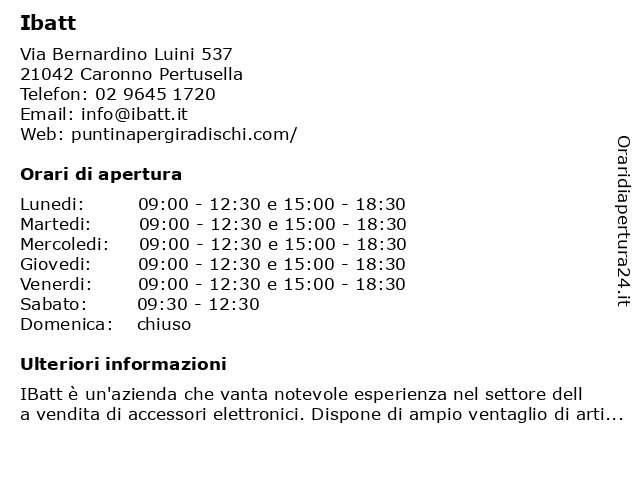 Ibatt

Via Bernardino Luini 537
21042 Caronno Pertusella
Telefon: 02 9645 1720
Email: info@ibatt.it
Web: puntinapergiradischi.com/

Orari di apertura

| | |
|---|---|
| Lunedi: | 09:00 - 12:30 e 15:00 - 18:30 |
| Martedi: | 09:00 - 12:30 e 15:00 - 18:30 |
| Mercoledi: | 09:00 - 12:30 e 15:00 - 18:30 |
| Giovedi: | 09:00 - 12:30 e 15:00 - 18:30 |
| Venerdi: | 09:00 - 12:30 e 15:00 - 18:30 |
| Sabato: | 09:30 - 12:30 |
| Domenica: | chiuso |

Ulteriori informazioni

IBatt è un'azienda che vanta notevole esperienza nel settore dell a vendita di accessori elettronici. Dispone di ampio ventaglio di arti...

Oraridiapertura24.it